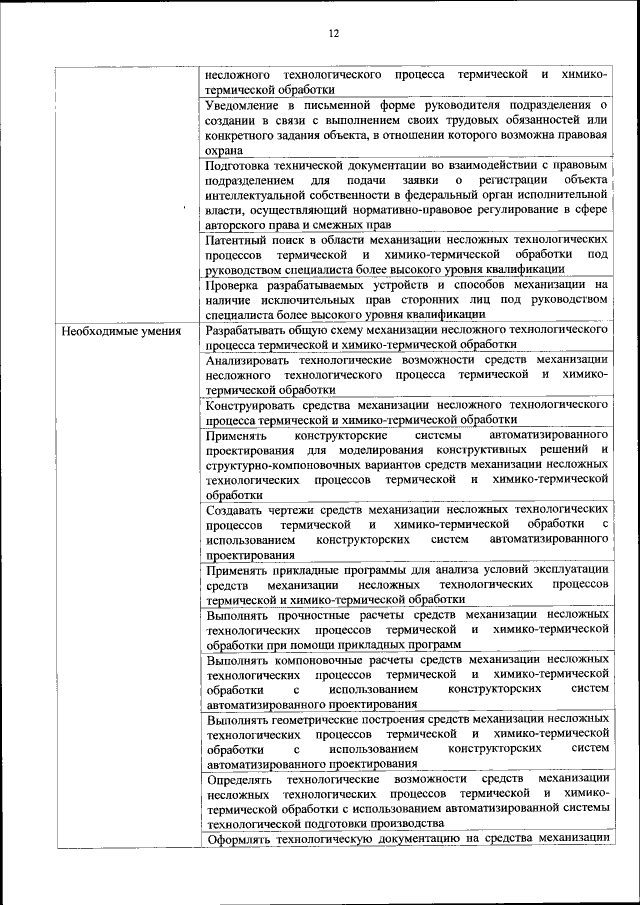 12

| | |
|---|---|
| | несложного технологического процесса термической и химико-термической обработки |
| | Уведомление в письменной форме руководителя подразделения о создании в связи с выполнением своих трудовых обязанностей или конкретного задания объекта, в отношении которого возможна правовая охрана |
| | Подготовка технической документации во взаимодействии с правовым подразделением для подачи заявки о регистрации объекта интеллектуальной собственности в федеральный орган исполнительной власти, осуществляющий нормативно-правовое регулирование в сфере авторского права и смежных прав |
| | Патентный поиск в области механизации несложных технологических процессов термической и химико-термической обработки под руководством специалиста более высокого уровня квалификации |
| | Проверка разрабатываемых устройств и способов механизации на наличие исключительных прав сторонних лиц под руководством специалиста более высокого уровня квалификации |
| Необходимые умения | Разрабатывать общую схему механизации несложного технологического процесса термической и химико-термической обработки |
| | Анализировать технологические возможности средств механизации несложного технологического процесса термической и химико-термической обработки |
| | Конструировать средства механизации несложного технологического процесса термической и химико-термической обработки |
| | Применять конструкторские системы автоматизированного проектирования для моделирования конструктивных решений и структурно-компоновочных вариантов средств механизации несложных технологических процессов термической и химико-термической обработки |
| | Создавать чертежи средств механизации несложных технологических процессов термической и химико-термической обработки с использованием конструкторских систем автоматизированного проектирования |
| | Применять прикладные программы для анализа условий эксплуатации средств механизации несложных технологических процессов термической и химико-термической обработки |
| | Выполнять прочностные расчеты средств механизации несложных технологических процессов термической и химико-термической обработки при помощи прикладных программ |
| | Выполнять компоновочные расчеты средств механизации несложных технологических процессов термической и химико-термической обработки с использованием конструкторских систем автоматизированного проектирования |
| | Выполнять геометрические построения средств механизации несложных технологических процессов термической и химико-термической обработки с использованием конструкторских систем автоматизированного проектирования |
| | Определять технологические возможности средств механизации несложных технологических процессов термической и химико-термической обработки с использованием автоматизированной системы технологической подготовки производства |
| | Оформлять технологическую документацию на средства механизации |